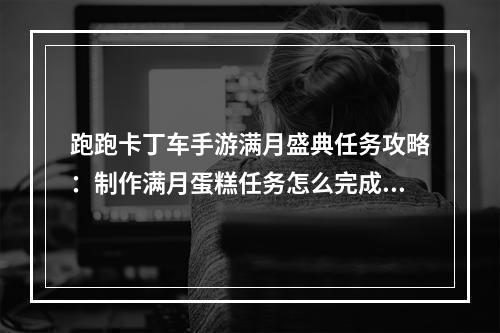 跑跑卡丁车手游满月盛典任务攻略：制作满月蛋糕任务怎么完成…